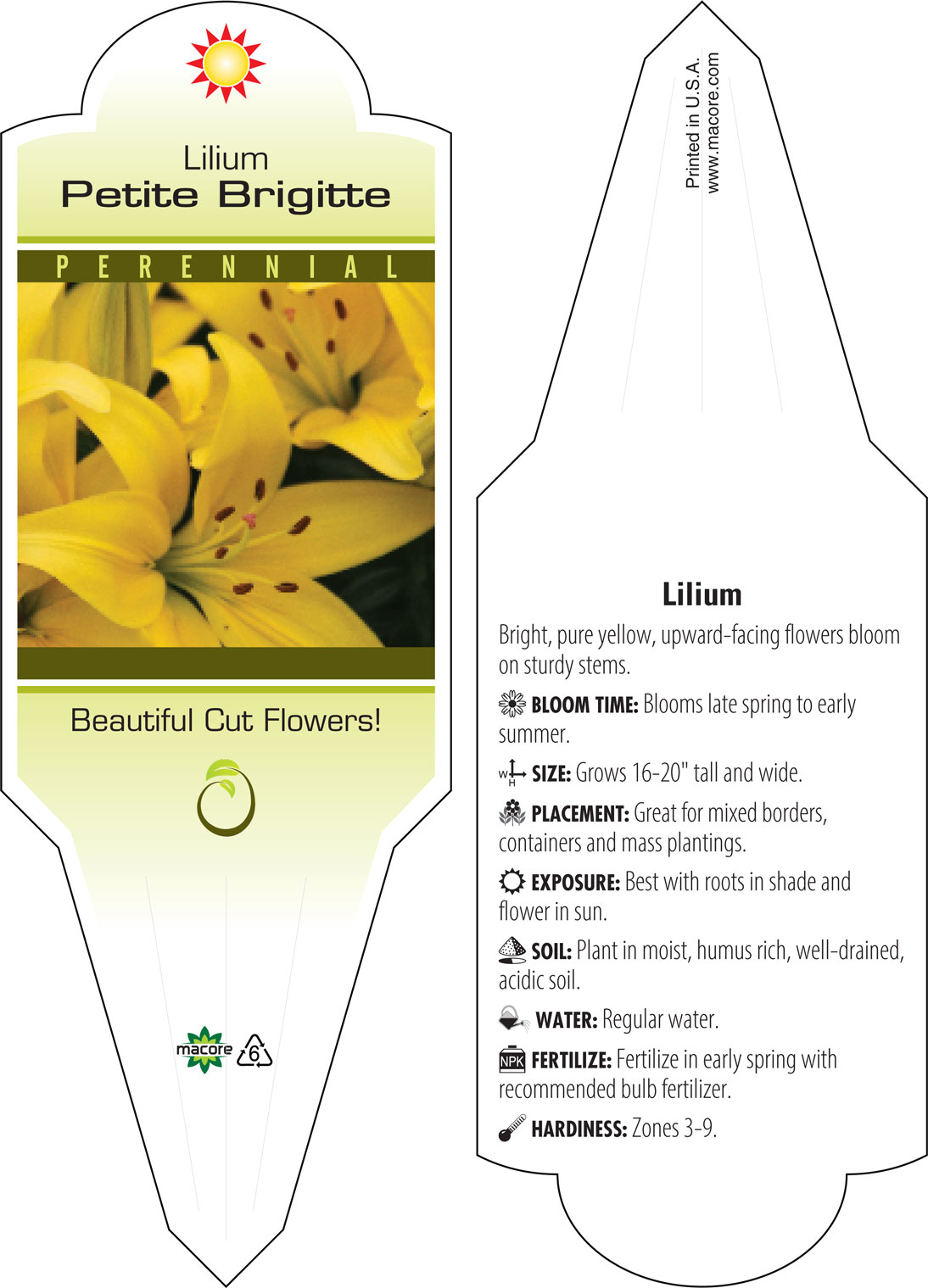 Lilium
Petite Brigitte

PERENNIAL

Beautiful Cut Flowers!

macore 6

Printed in U.S.A.
www.macore.com

Lilium

Bright, pure yellow, upward-facing flowers bloom on sturdy stems.

BLOOM TIME: Blooms late spring to early summer.

W H SIZE: Grows 16-20" tall and wide.

PLACEMENT: Great for mixed borders, containers and mass plantings.

EXPOSURE: Best with roots in shade and flower in sun.

SOIL: Plant in moist, humus rich, well-drained, acidic soil.

WATER: Regular water.

NPK FERTILIZE: Fertilize in early spring with recommended bulb fertilizer.

HARDINESS: Zones 3-9.